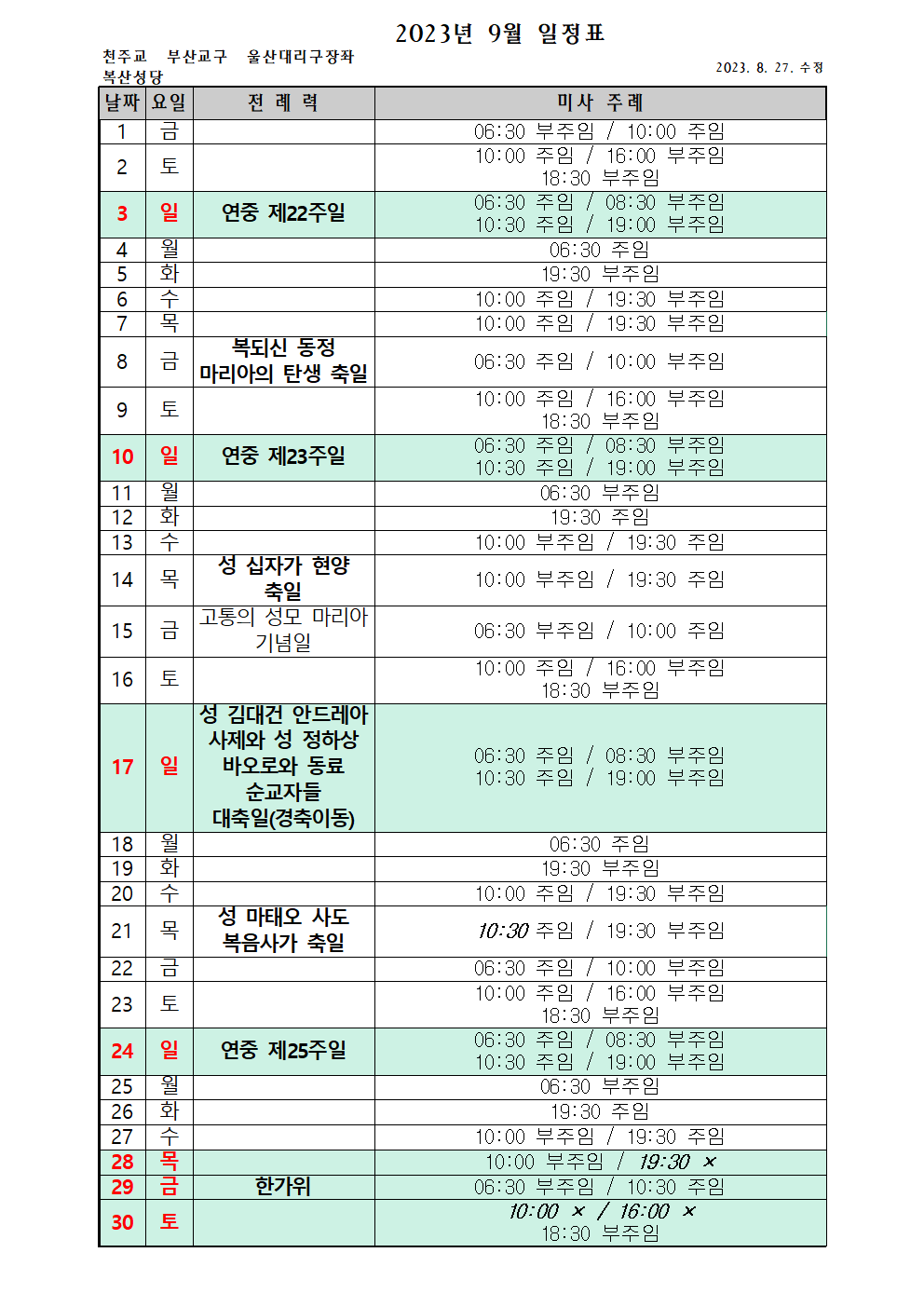 2023년 9월 일정표

천주교 부산교구 울산대리구장좌
복산성당

2023. 8. 27. 수정

| 날짜 | 요일 | 전 례 력 | 미사 주례 |
|---|---|---|---|
| 1 | 금 | | 06:30 부주임 / 10:00 주임 |
| 2 | 토 | | 10:00 주임 / 16:00 부주임 18:30 부주임 |
| 3 | 일 | 연중 제22주일 | 06:30 주임 / 08:30 부주임 10:30 주임 / 19:00 부주임 |
| 4 | 월 | | 06:30 주임 |
| 5 | 화 | | 19:30 부주임 |
| 6 | 수 | | 10:00 주임 / 19:30 부주임 |
| 7 | 목 | | 10:00 주임 / 19:30 부주임 |
| 8 | 금 | 복되신 동정 마리아의 탄생 축일 | 06:30 주임 / 10:00 부주임 |
| 9 | 토 | | 10:00 주임 / 16:00 부주임 18:30 부주임 |
| 10 | 일 | 연중 제23주일 | 06:30 주임 / 08:30 부주임 10:30 주임 / 19:00 부주임 |
| 11 | 월 | | 06:30 부주임 |
| 12 | 화 | | 19:30 주임 |
| 13 | 수 | | 10:00 부주임 / 19:30 주임 |
| 14 | 목 | 성 십자가 현양 축일 | 10:00 부주임 / 19:30 주임 |
| 15 | 금 | 고통의 성모 마리아 기념일 | 06:30 부주임 / 10:00 주임 |
| 16 | 토 | | 10:00 주임 / 16:00 부주임 18:30 부주임 |
| 17 | 일 | 성 김대건 안드레아 사제와 성 정하상 바오로와 동료 순교자들 대축일(경축이동) | 06:30 주임 / 08:30 부주임 10:30 주임 / 19:00 부주임 |
| 18 | 월 | | 06:30 주임 |
| 19 | 화 | | 19:30 부주임 |
| 20 | 수 | | 10:00 주임 / 19:30 부주임 |
| 21 | 목 | 성 마태오 사도 복음사가 축일 | 10:30 주임 / 19:30 부주임 |
| 22 | 금 | | 06:30 주임 / 10:00 부주임 |
| 23 | 토 | | 10:00 주임 / 16:00 부주임 18:30 부주임 |
| 24 | 일 | 연중 제25주일 | 06:30 주임 / 08:30 부주임 10:30 주임 / 19:00 부주임 |
| 25 | 월 | | 06:30 부주임 |
| 26 | 화 | | 19:30 주임 |
| 27 | 수 | | 10:00 부주임 / 19:30 주임 |
| 28 | 목 | | 10:00 부주임 / 19:30 × |
| 29 | 금 | 한가위 | 06:30 부주임 / 10:30 주임 |
| 30 | 토 | | 10:00 × / 16:00 × 18:30 부주임 |